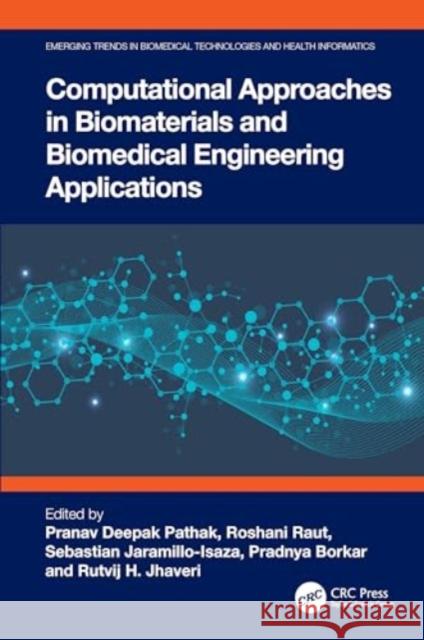 EMERGING TRENDS IN BIOMEDICAL TECHNOLOGIES AND HEALTH INFORMATICS

Computational Approaches in Biomaterials and Biomedical Engineering Applications

Edited by
Pranav Deepak Pathak, Roshani Raut, Sebastian Jaramillo-Isaza, Pradnya Borkar and Rutvij H. Jhaveri

CRC CRC Press